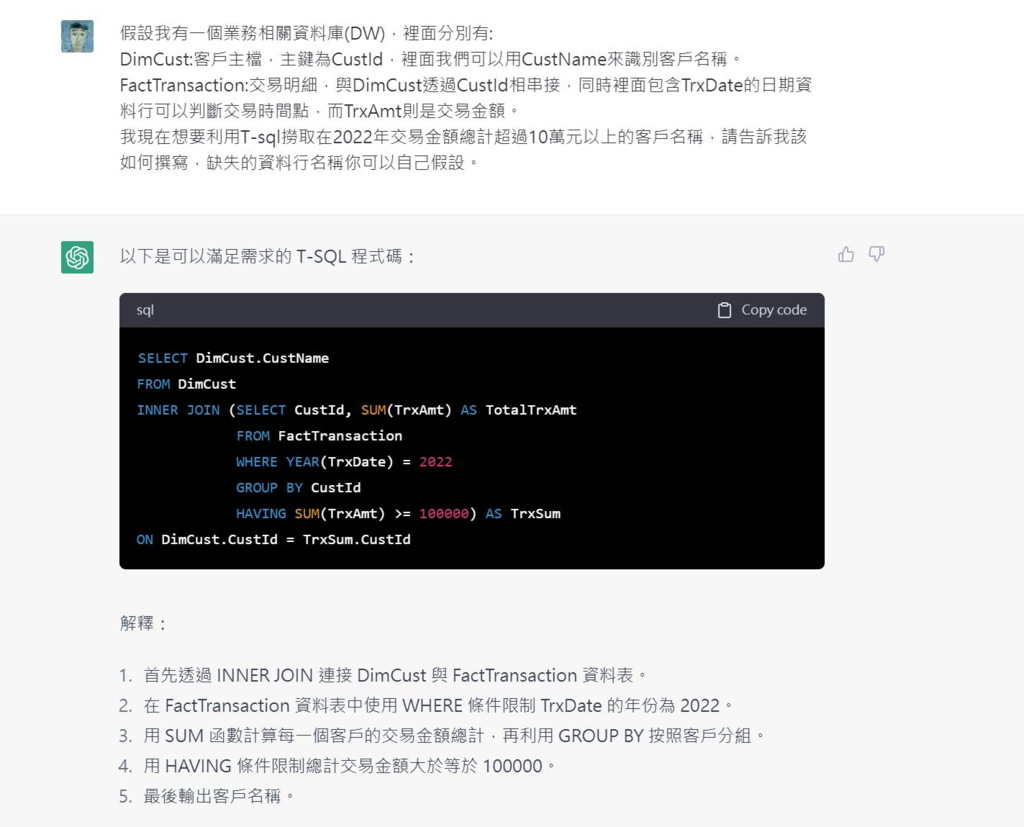 假設我有一個業務相關資料庫(DW)，裡面分別有:
DimCust:客戶主檔，主鍵為CustId，裡面我們可以用CustName來識別客戶名稱。
FactTransaction:交易明細，與DimCust透過CustId相串接，同時裡面包含TrxDate的日期資料行可以判斷交易時間點，而TrxAmt則是交易金額。
我現在想要利用T-sql撈取在2022年交易金額總計超過10萬元以上的客戶名稱，請告訴我該如何撰寫，缺失的資料行名稱你可以自己假設。

以下是可以滿足需求的 T-SQL 程式碼：

sql

Copy code

SELECT DimCust.CustName
FROM DimCust
INNER JOIN (SELECT CustId, SUM(TrxAmt) AS TotalTrxAmt
            FROM FactTransaction
            WHERE YEAR(TrxDate) = 2022
            GROUP BY CustId
            HAVING SUM(TrxAmt) >= 100000) AS TrxSum
ON DimCust.CustId = TrxSum.CustId

解釋：

1. 首先透過 INNER JOIN 連接 DimCust 與 FactTransaction 資料表。
2. 在 FactTransaction 資料表中使用 WHERE 條件限制 TrxDate 的年份為 2022。
3. 用 SUM 函數計算每一個客戶的交易金額總計，再利用 GROUP BY 按照客戶分組。
4. 用 HAVING 條件限制總計交易金額大於等於 100000。
5. 最後輸出客戶名稱。